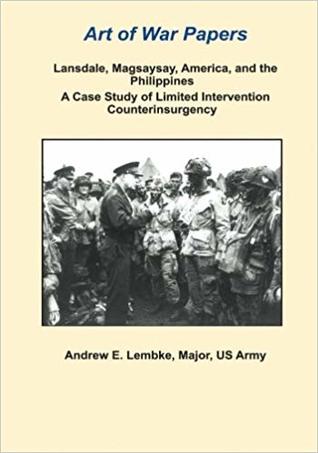 Art of War Papers

Lansdale, Magsaysay, America, and the Philippines
A Case Study of Limited Intervention Counterinsurgency

Andrew E. Lembke, Major, US Army